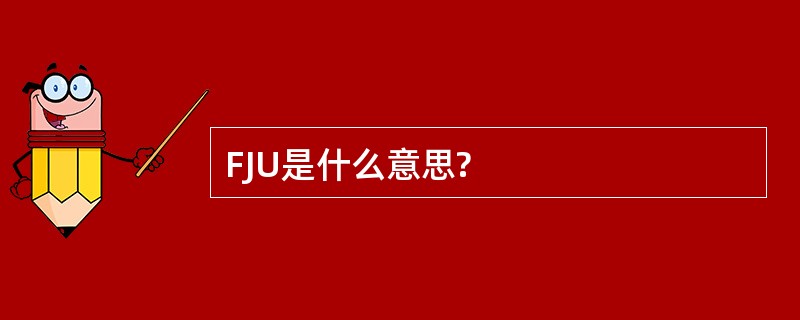 FJU是什么意思?